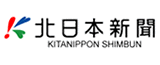 北日本新聞
KITANIPPON SHIMBUN